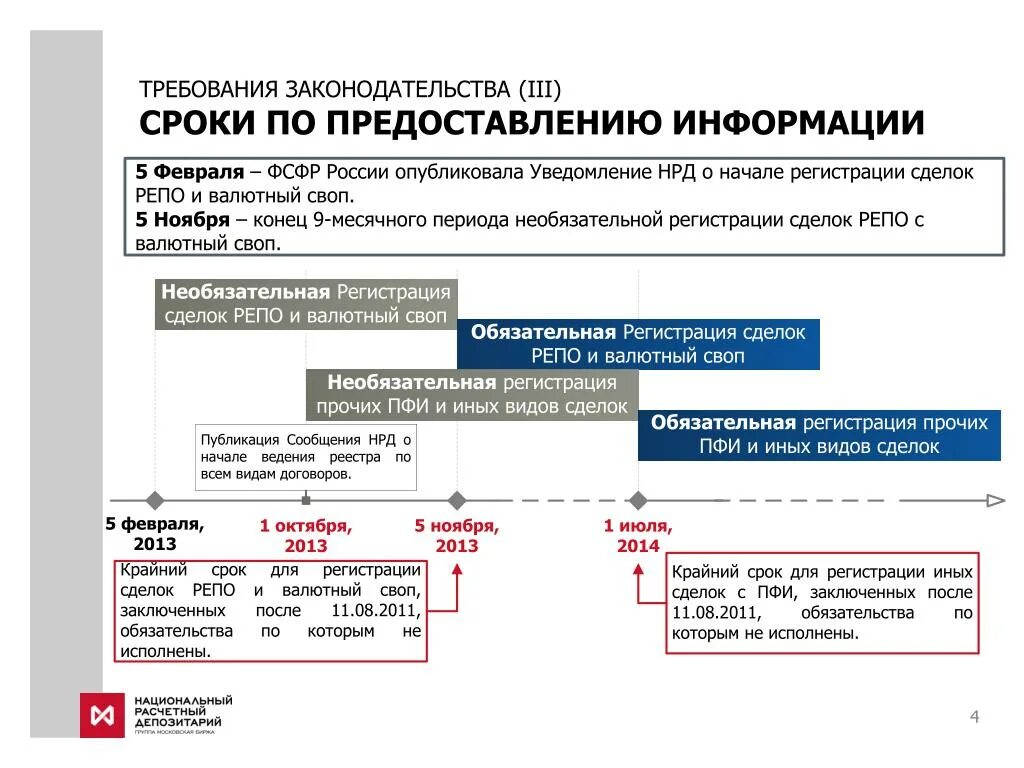 ТРЕБОВАНИЯ ЗАКОНОДАТЕЛЬСТВА (III)
СРОКИ ПО ПРЕДОСТАВЛЕНИЮ ИНФОРМАЦИИ

5 Февраля – ФСФР России опубликовала Уведомление НРД о начале регистрации сделок РЕПО и валютный своп.
5 Ноября – конец 9-месячного периода необязательной регистрации сделок РЕПО с валютный своп.

Необязательная Регистрация сделок РЕПО и валютный своп

Обязательная Регистрация сделок РЕПО и валютный своп

Необязательная регистрация прочих ПФИ и иных видов сделок

Обязательная регистрация прочих ПФИ и иных видов сделок

Публикация Сообщения НРД о начале ведения реестра по всем видам договоров.

5 февраля, 2013

1 октября, 2013

5 ноября, 2013

1 июля, 2014

Крайний срок для регистрации сделок РЕПО и валютный своп, заключенных после 11.08.2011, обязательства по которым не исполнены.

Крайний срок для регистрации иных сделок с ПФИ, заключенных после 11.08.2011, обязательства по которым не исполнены.

НАЦИОНАЛЬНЫЙ РАСЧЕТНЫЙ ДЕПОЗИТАРИЙ
ГРУППА МОСКОВСКАЯ БИРЖА

4